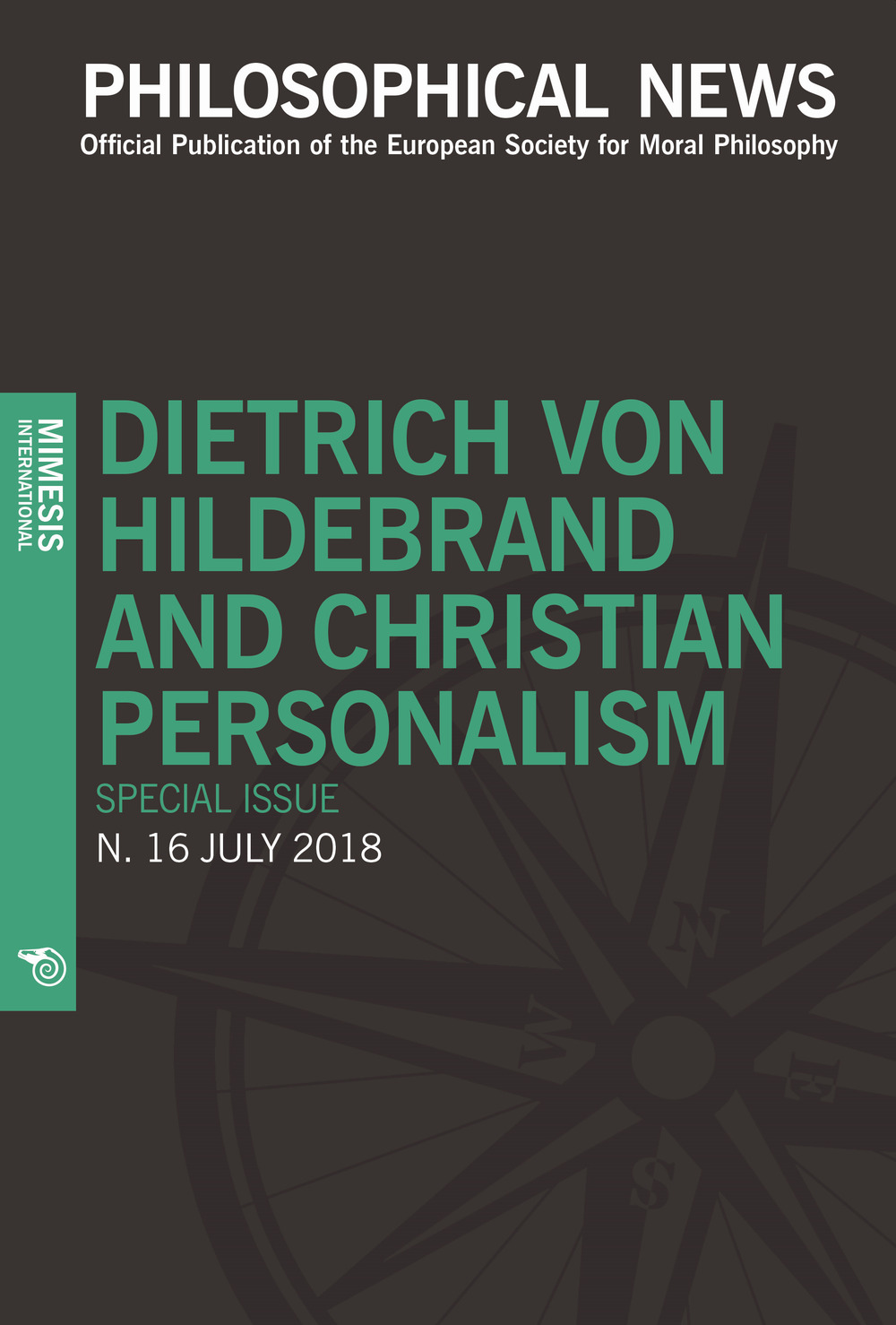 PHILOSOPHICAL NEWS
Official Publication of the European Society for Moral Philosophy

MIMESIS
INTERNATIONAL

DIETRICH VON HILDEBRAND AND CHRISTIAN PERSONALISM
SPECIAL ISSUE
N. 16 JULY 2018

N
W
E
S